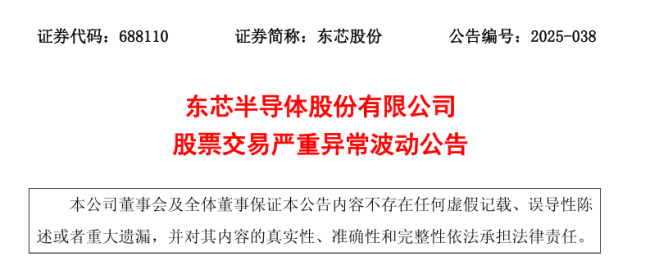 证券代码：688110　　证券简称：东芯股份　　公告编号：2025-038

东芯半导体股份有限公司
股票交易严重异常波动公告

本公司董事会及全体董事保证本公告内容不存在任何虚假记载、误导性陈述或者重大遗漏，并对其内容的真实性、准确性和完整性依法承担法律责任。